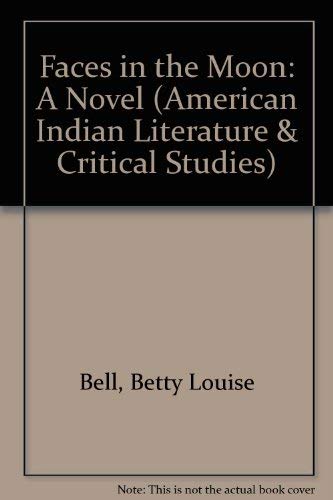 Faces in the Moon: A Novel (American Indian Literature & Critical Studies)

Bell, Betty Louise

Note: This is not the actual book cover